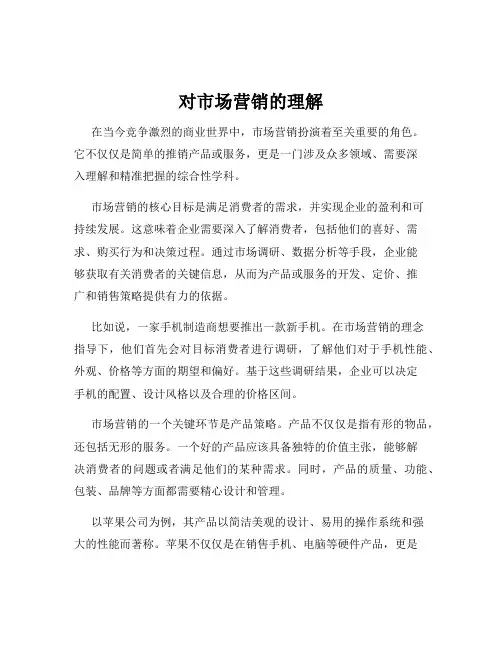 对市场营销的理解

在当今竞争激烈的商业世界中，市场营销扮演着至关重要的角色。它不仅仅是简单的推销产品或服务，更是一门涉及众多领域、需要深入理解和精准把握的综合性学科。

市场营销的核心目标是满足消费者的需求，并实现企业的盈利和可持续发展。这意味着企业需要深入了解消费者，包括他们的喜好、需求、购买行为和决策过程。通过市场调研、数据分析等手段，企业能够获取有关消费者的关键信息，从而为产品或服务的开发、定价、推广和销售策略提供有力的依据。

比如说，一家手机制造商想要推出一款新手机。在市场营销的理念指导下，他们首先会对目标消费者进行调研，了解他们对于手机性能、外观、价格等方面的期望和偏好。基于这些调研结果，企业可以决定手机的配置、设计风格以及合理的价格区间。

市场营销的一个关键环节是产品策略。产品不仅仅是指有形的物品，还包括无形的服务。一个好的产品应该具备独特的价值主张，能够解决消费者的问题或者满足他们的某种需求。同时，产品的质量、功能、包装、品牌等方面都需要精心设计和管理。

以苹果公司为例，其产品以简洁美观的设计、易用的操作系统和强大的性能而著称。苹果不仅仅是在销售手机、电脑等硬件产品，更是